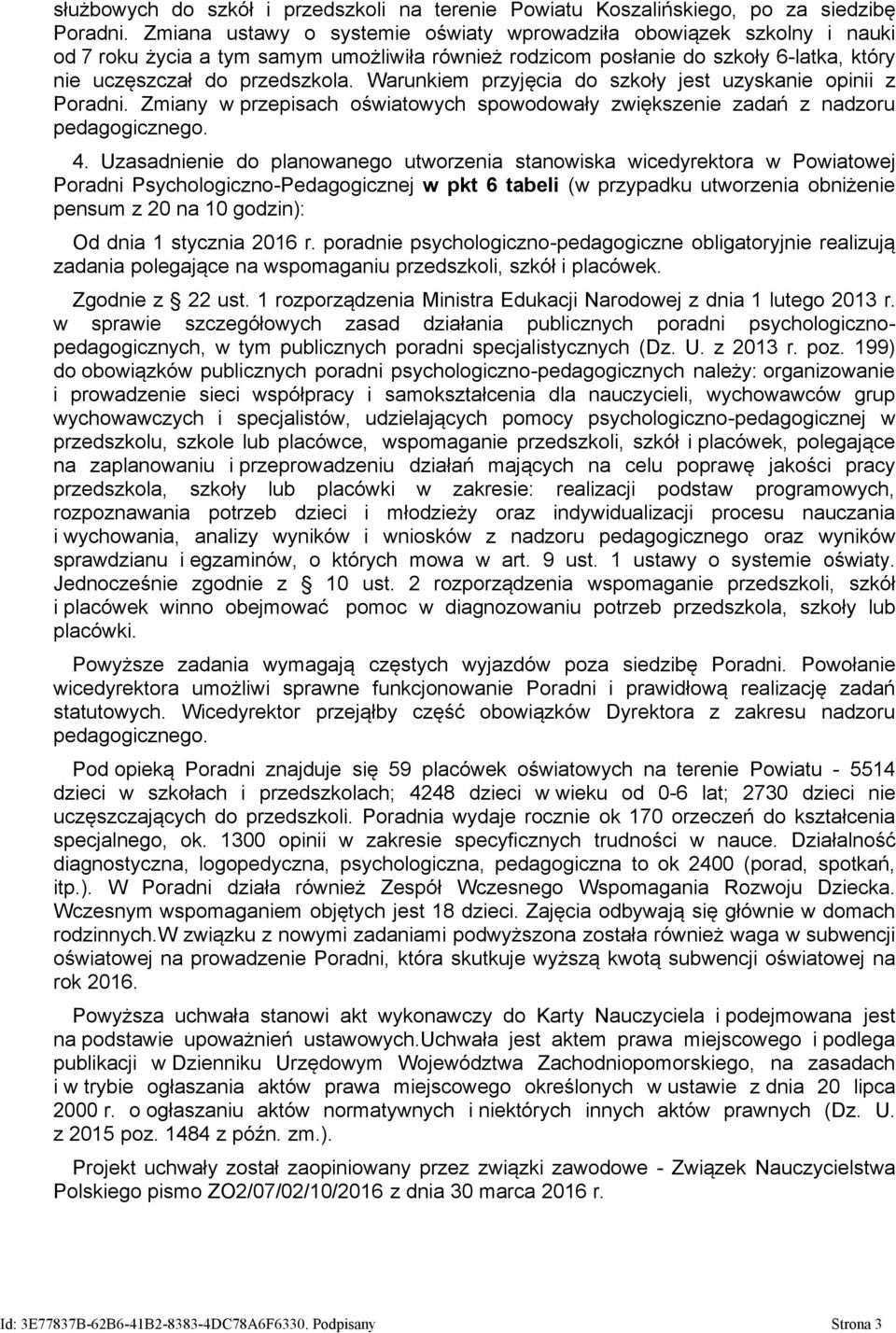 służbowych do szkół i przedszkoli na terenie Powiatu Koszalińskiego, po za siedzibę Poradni. Zmiana ustawy o systemie oświaty wprowadziła obowiązek szkolny i nauki od 7 roku życia a tym samym umożliwiła również rodzicom posłanie do szkoły 6-latka, który nie uczęszczał do przedszkola. Warunkiem przyjęcia do szkoły jest uzyskanie opinii z Poradni. Zmiany w przepisach oświatowych spowodowały zwiększenie zadań z nadzoru pedagogicznego.

4. Uzasadnienie do planowanego utworzenia stanowiska wicedyrektora w Powiatowej Poradni Psychologiczno-Pedagogicznej w pkt 6 tabeli (w przypadku utworzenia obniżenie pensum z 20 na 10 godzin):

Od dnia 1 stycznia 2016 r. poradnie psychologiczno-pedagogiczne obligatoryjnie realizują zadania polegające na wspomaganiu przedszkoli, szkół i placówek.

Zgodnie z § 22 ust. 1 rozporządzenia Ministra Edukacji Narodowej z dnia 1 lutego 2013 r. w sprawie szczegółowych zasad działania publicznych poradni psychologiczno-pedagogicznych, w tym publicznych poradni specjalistycznych (Dz. U. z 2013 r. poz. 199) do obowiązków publicznych poradni psychologiczno-pedagogicznych należy: organizowanie i prowadzenie sieci współpracy i samokształcenia dla nauczycieli, wychowawców grup wychowawczych i specjalistów, udzielających pomocy psychologiczno-pedagogicznej w przedszkolu, szkole lub placówce, wspomaganie przedszkoli, szkół i placówek, polegające na zaplanowaniu i przeprowadzeniu działań mających na celu poprawę jakości pracy przedszkola, szkoły lub placówki w zakresie: realizacji podstaw programowych, rozpoznawania potrzeb dzieci i młodzieży oraz indywidualizacji procesu nauczania i wychowania, analizy wyników i wniosków z nadzoru pedagogicznego oraz wyników sprawdzianu i egzaminów, o których mowa w art. 9 ust. 1 ustawy o systemie oświaty. Jednocześnie zgodnie z § 10 ust. 2 rozporządzenia wspomaganie przedszkoli, szkół i placówek winno obejmować pomoc w diagnozowaniu potrzeb przedszkola, szkoły lub placówki.

Powyższe zadania wymagają częstych wyjazdów poza siedzibę Poradni. Powołanie wicedyrektora umożliwi sprawne funkcjonowanie Poradni i prawidłową realizację zadań statutowych. Wicedyrektor przejąłby część obowiązków Dyrektora z zakresu nadzoru pedagogicznego.

Pod opieką Poradni znajduje się 59 placówek oświatowych na terenie Powiatu - 5514 dzieci w szkołach i przedszkolach; 4248 dzieci w wieku od 0-6 lat; 2730 dzieci nie uczęszczających do przedszkoli. Poradnia wydaje rocznie ok 170 orzeczeń do kształcenia specjalnego, ok. 1300 opinii w zakresie specyficznych trudności w nauce. Działalność diagnostyczna, logopedyczna, psychologiczna, pedagogiczna to ok 2400 (porad, spotkań, itp.). W Poradni działa również Zespół Wczesnego Wspomagania Rozwoju Dziecka. Wczesnym wspomaganiem objętych jest 18 dzieci. Zajęcia odbywają się głównie w domach rodzinnych.W związku z nowymi zadaniami podwyższona została również waga w subwencji oświatowej na prowadzenie Poradni, która skutkuje wyższą kwotą subwencji oświatowej na rok 2016.

Powyższa uchwała stanowi akt wykonawczy do Karty Nauczyciela i podejmowana jest na podstawie upoważnień ustawowych.Uchwała jest aktem prawa miejscowego i podlega publikacji w Dzienniku Urzędowym Województwa Zachodniopomorskiego, na zasadach i w trybie ogłaszania aktów prawa miejscowego określonych w ustawie z dnia 20 lipca 2000 r. o ogłaszaniu aktów normatywnych i niektórych innych aktów prawnych (Dz. U. z 2015 poz. 1484 z późn. zm.).

Projekt uchwały został zaopiniowany przez związki zawodowe - Związek Nauczycielstwa Polskiego pismo ZO2/07/02/10/2016 z dnia 30 marca 2016 r.

Id: 3E77837B-62B6-41B2-8383-4DC78A6F6330. Podpisany Strona 3